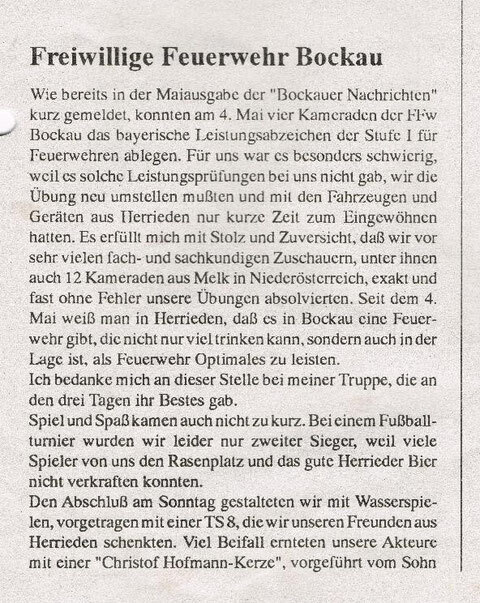 Freiwillige Feuerwehr Bockau

Wie bereits in der Maiausgabe der "Bockauer Nachrichten" kurz gemeldet, konnten am 4. Mai vier Kameraden der FFw Bockau das bayerische Leistungsabzeichen der Stufe I für Feuerwehren ablegen. Für uns war es besonders schwierig, weil es solche Leistungsprüfungen bei uns nicht gab, wir die Übung neu umstellen mußten und mit den Fahrzeugen und Geräten aus Herrieden nur kurze Zeit zum Eingewöhnen hatten. Es erfüllt mich mit Stolz und Zuversicht, daß wir vor sehr vielen fach- und sachkundigen Zuschauern, unter ihnen auch 12 Kameraden aus Melk in Niederösterreich, exakt und fast ohne Fehler unsere Übungen absolvierten. Seit dem 4. Mai weiß man in Herrieden, daß es in Bockau eine Feuerwehr gibt, die nicht nur viel trinken kann, sondern auch in der Lage ist, als Feuerwehr Optimales zu leisten.
Ich bedanke mich an dieser Stelle bei meiner Truppe, die an den drei Tagen ihr Bestes gab.
Spiel und Spaß kamen auch nicht zu kurz. Bei einem Fußballturnier wurden wir leider nur zweiter Sieger, weil viele Spieler von uns den Rasenplatz und das gute Herrieder Bier nicht verkraften konnten.
Den Abschluß am Sonntag gestalteten wir mit Wasserspielen, vorgetragen mit einer TS 8, die wir unseren Freunden aus Herrieden schenkten. Viel Beifall ernteten unsere Akteure mit einer "Christof Hofmann-Kerze", vorgeführt vom Sohn